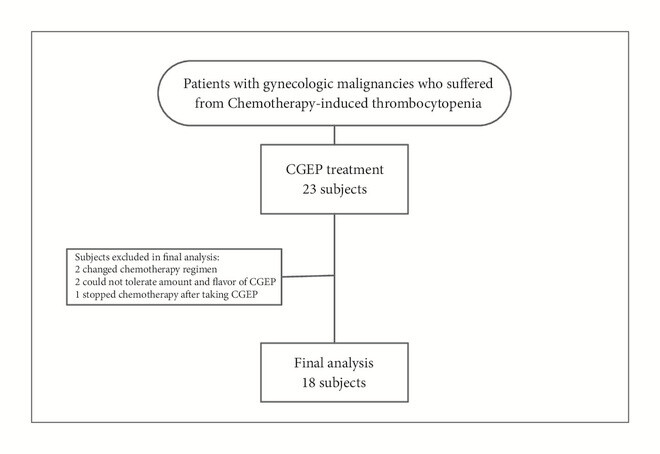 Patients with gynecologic malignancies who suffered from Chemotherapy-induced thrombocytopenia

CGEP treatment
23 subjects

Subjects excluded in final analysis:
2 changed chemotherapy regimen
2 could not tolerate amount and flavor of CGEP
1 stopped chemotherapy after taking CGEP

Final analysis
18 subjects